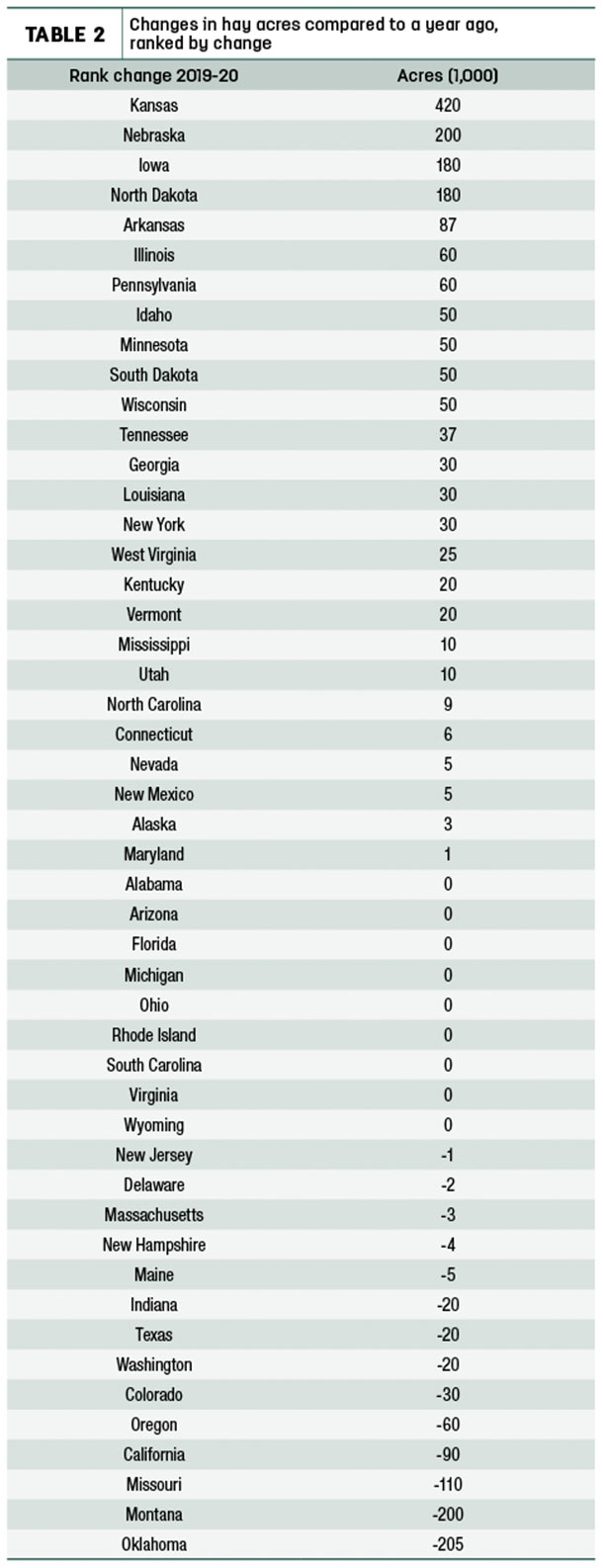 TABLE 2 Changes in hay acres compared to a year ago, ranked by change

| Rank change 2019-20 | Acres (1,000) |
|---|---|
| Kansas | 420 |
| Nebraska | 200 |
| Iowa | 180 |
| North Dakota | 180 |
| Arkansas | 87 |
| Illinois | 60 |
| Pennsylvania | 60 |
| Idaho | 50 |
| Minnesota | 50 |
| South Dakota | 50 |
| Wisconsin | 50 |
| Tennessee | 37 |
| Georgia | 30 |
| Louisiana | 30 |
| New York | 30 |
| West Virginia | 25 |
| Kentucky | 20 |
| Vermont | 20 |
| Mississippi | 10 |
| Utah | 10 |
| North Carolina | 9 |
| Connecticut | 6 |
| Nevada | 5 |
| New Mexico | 5 |
| Alaska | 3 |
| Maryland | 1 |
| Alabama | 0 |
| Arizona | 0 |
| Florida | 0 |
| Michigan | 0 |
| Ohio | 0 |
| Rhode Island | 0 |
| South Carolina | 0 |
| Virginia | 0 |
| Wyoming | 0 |
| New Jersey | -1 |
| Delaware | -2 |
| Massachusetts | -3 |
| New Hampshire | -4 |
| Maine | -5 |
| Indiana | -20 |
| Texas | -20 |
| Washington | -20 |
| Colorado | -30 |
| Oregon | -60 |
| California | -90 |
| Missouri | -110 |
| Montana | -200 |
| Oklahoma | -205 |